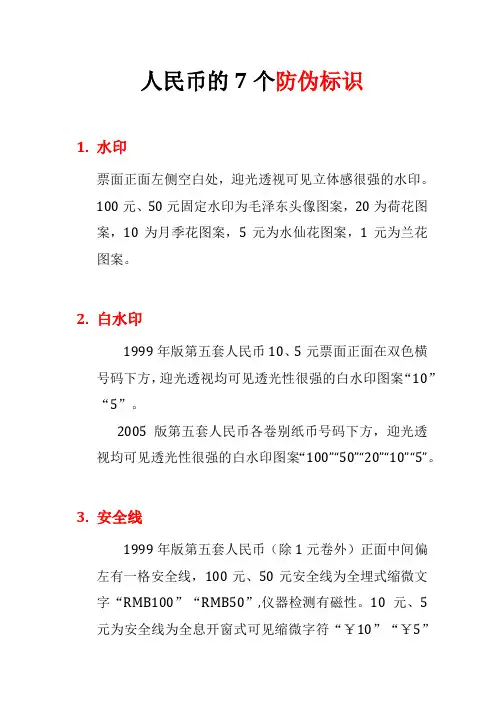 人民币的 7 个防伪标识

1. 水印

票面正面左侧空白处，迎光透视可见立体感很强的水印。100 元、50 元固定水印为毛泽东头像图案，20 为荷花图案，10 为月季花图案，5 元为水仙花图案，1 元为兰花图案。

2. 白水印

1999 年版第五套人民币 10、5 元票面正面在双色横号码下方，迎光透视均可见透光性很强的白水印图案“10”“5”。

2005 版第五套人民币各卷别纸币号码下方，迎光透视均可见透光性很强的白水印图案“100”“50”“20”“10”“5”。

3. 安全线

1999 年版第五套人民币（除 1 元卷外）正面中间偏左有一格安全线，100 元、50 元安全线为全埋式缩微文字“RMB100”“RMB50”,仪器检测有磁性。10 元、5 元为安全线为全息开窗式可见缩微字符“￥10”“￥5”